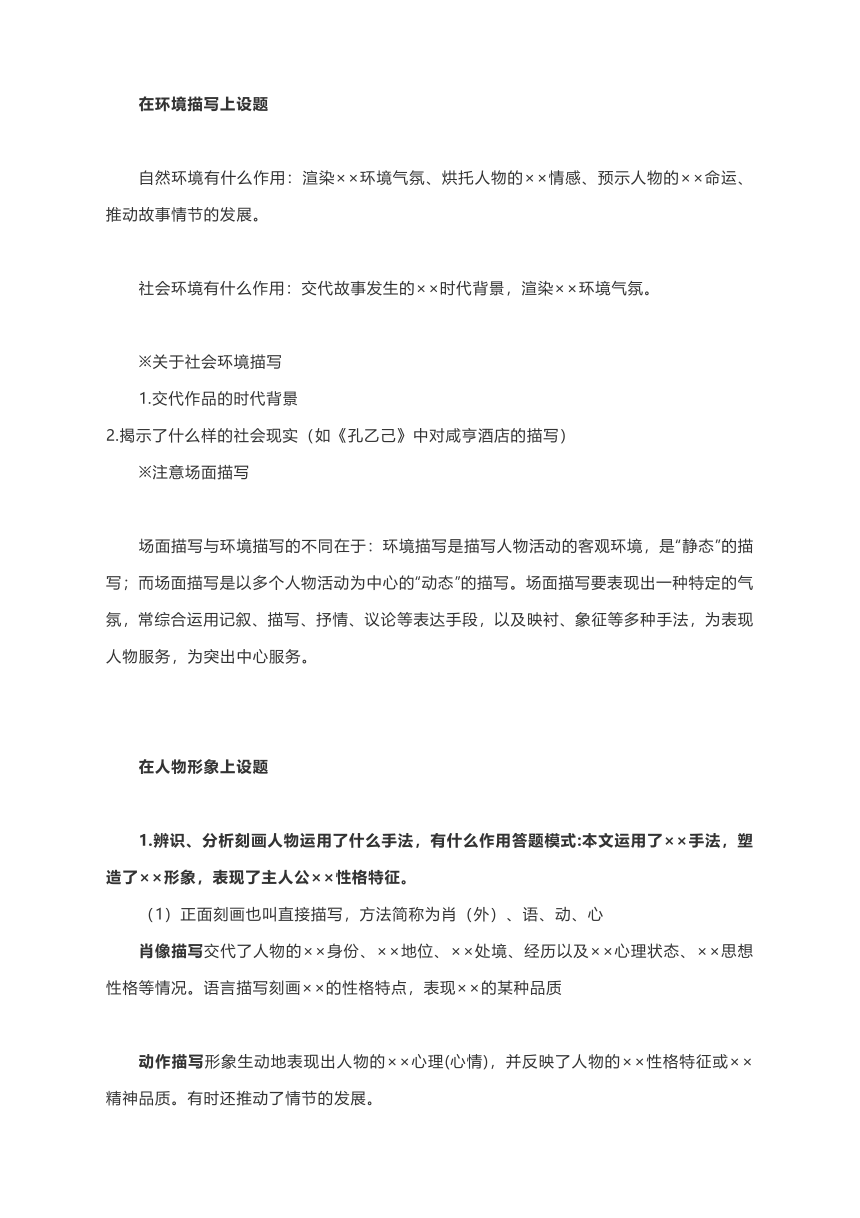 在环境描写上设题

自然环境有什么作用：渲染××环境气氛、烘托人物的××情感、预示人物的××命运、推动故事情节的发展。

社会环境有什么作用：交代故事发生的××时代背景，渲染××环境气氛。

※关于社会环境描写

1.交代作品的时代背景

2.揭示了什么样的社会现实（如《孔乙己》中对咸亨酒店的描写）

※注意场面描写

场面描写与环境描写的不同在于：环境描写是描写人物活动的客观环境，是“静态”的描写；而场面描写是以多个人物活动为中心的“动态”的描写。场面描写要表现出一种特定的气氛，常综合运用记叙、描写、抒情、议论等表达手段，以及映衬、象征等多种手法，为表现人物服务，为突出中心服务。

在人物形象上设题

1.辨识、分析刻画人物运用了什么手法，有什么作用答题模式:本文运用了××手法，塑造了××形象，表现了主人公××性格特征。

（1）正面刻画也叫直接描写，方法简称为肖（外）、语、动、心

肖像描写交代了人物的××身份、××地位、××处境、经历以及××心理状态、××思想性格等情况。语言描写刻画××的性格特点，表现××的某种品质

动作描写形象生动地表现出人物的××心理(心情)，并反映了人物的××性格特征或××精神品质。有时还推动了情节的发展。